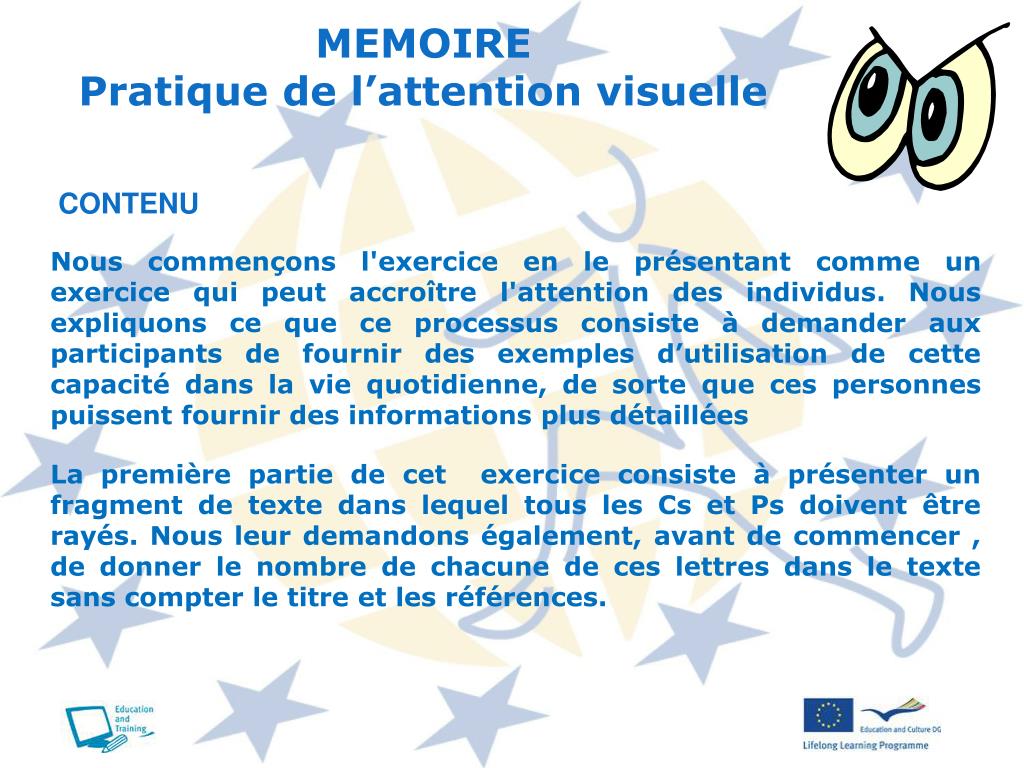 MEMOIRE
Pratique de l’attention visuelle

CONTENU

Nous commençons l'exercice en le présentant comme un exercice qui peut accroître l'attention des individus. Nous expliquons ce que ce processus consiste à demander aux participants de fournir des exemples d’utilisation de cette capacité dans la vie quotidienne, de sorte que ces personnes puissent fournir des informations plus détaillées

La première partie de cet exercice consiste à présenter un fragment de texte dans lequel tous les Cs et Ps doivent être rayés. Nous leur demandons également, avant de commencer , de donner le nombre de chacune de ces lettres dans le texte sans compter le titre et les références.

Education and Training

Education and Culture DG
Lifelong Learning Programme